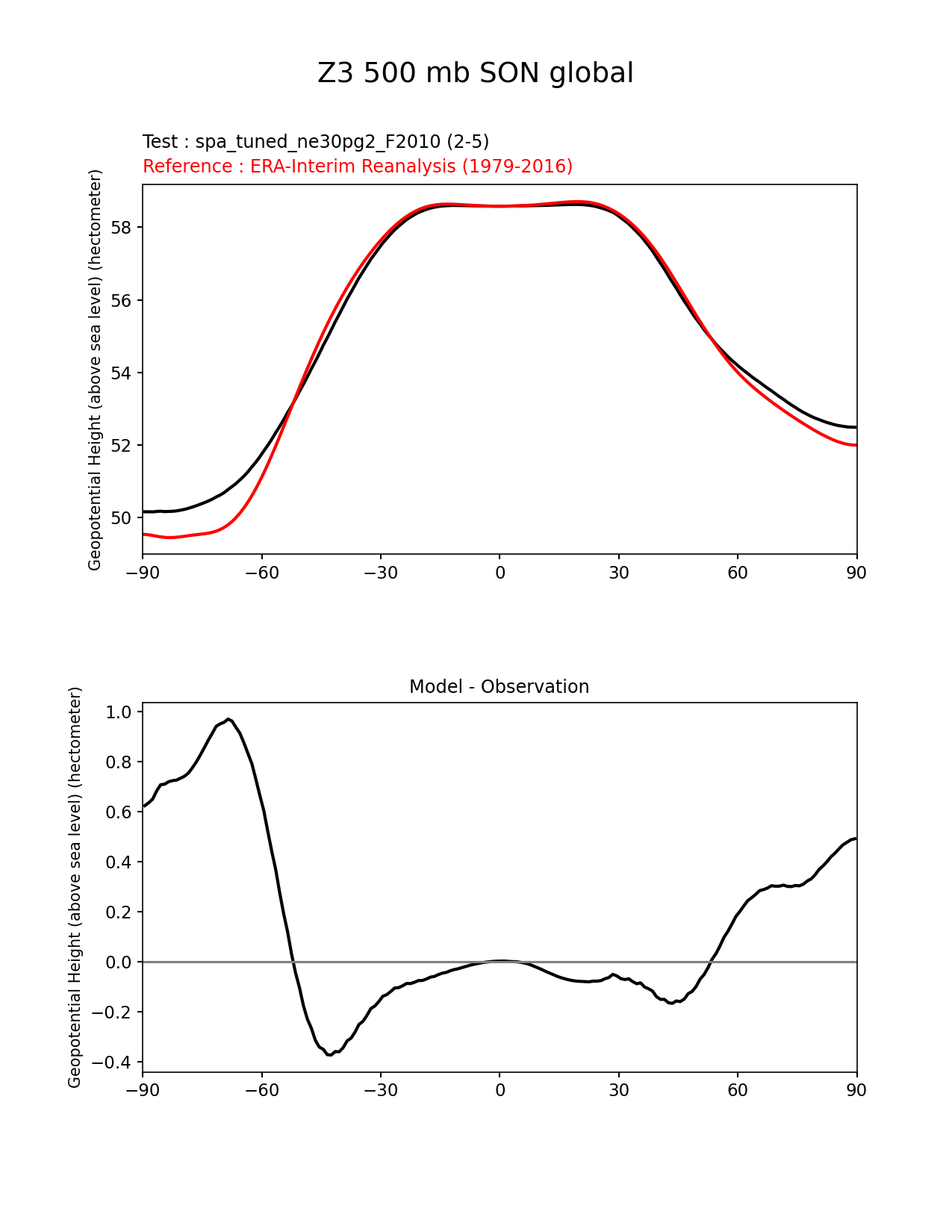 Z3 500 mb SON global

Test : spa_tuned_ne30pg2_F2010 (2-5)
Reference : ERA-Interim Reanalysis (1979-2016)

Geopotential Height (above sea level) (hectometer)

58
56
54
52
50

−90 −60 −30 0 30 60 90

Model - Observation

Geopotential Height (above sea level) (hectometer)

1.0
0.8
0.6
0.4
0.2
0.0
−0.2
−0.4

−90 −60 −30 0 30 60 90